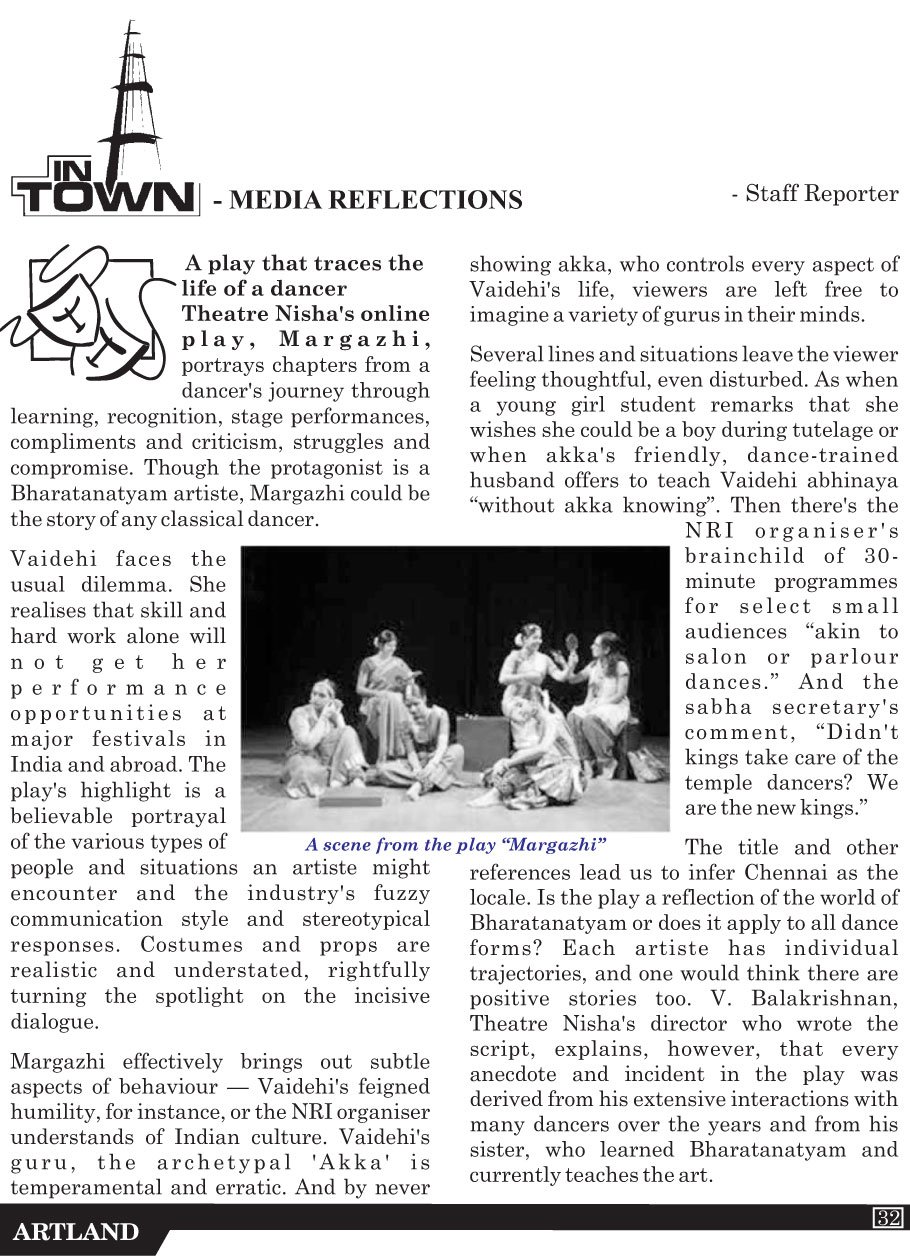 IN TOWN - MEDIA REFLECTIONS

- Staff Reporter

A play that traces the life of a dancer

Theatre Nisha's online play, Margazhi, portrays chapters from a dancer's journey through learning, recognition, stage performances, compliments and criticism, struggles and compromise. Though the protagonist is a Bharatanatyam artiste, Margazhi could be the story of any classical dancer.

Vaidehi faces the usual dilemma. She realises that skill and hard work alone will not get her performance opportunities at major festivals in India and abroad. The play's highlight is a believable portrayal of the various types of people and situations an artiste might encounter and the industry's fuzzy communication style and stereotypical responses. Costumes and props are realistic and understated, rightfully turning the spotlight on the incisive dialogue.

Margazhi effectively brings out subtle aspects of behaviour — Vaidehi's feigned humility, for instance, or the NRI organiser understands of Indian culture. Vaidehi's guru, the archetypal 'Akka' is temperamental and erratic. And by never showing akka, who controls every aspect of Vaidehi's life, viewers are left free to imagine a variety of gurus in their minds.

Several lines and situations leave the viewer feeling thoughtful, even disturbed. As when a young girl student remarks that she wishes she could be a boy during tutelage or when akka's friendly, dance-trained husband offers to teach Vaidehi abhinaya "without akka knowing". Then there's the NRI organiser's brainchild of 30-minute programmes for select small audiences "akin to salon or parlour dances." And the sabha secretary's comment, "Didn't kings take care of the temple dancers? We are the new kings."

A scene from the play "Margazhi"

The title and other references lead us to infer Chennai as the locale. Is the play a reflection of the world of Bharatanatyam or does it apply to all dance forms? Each artiste has individual trajectories, and one would think there are positive stories too. V. Balakrishnan, Theatre Nisha's director who wrote the script, explains, however, that every anecdote and incident in the play was derived from his extensive interactions with many dancers over the years and from his sister, who learned Bharatanatyam and currently teaches the art.

ARTLAND

32